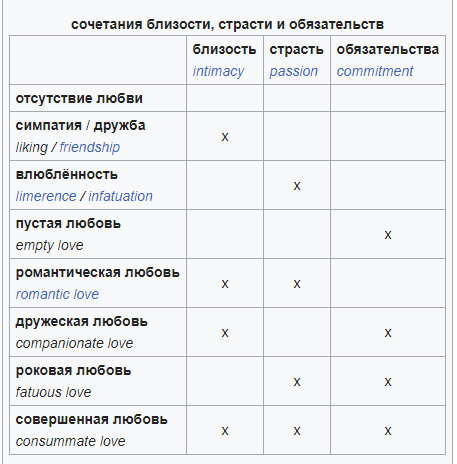 сочетания близости, страсти и обязательств

| | близость intimacy | страсть passion | обязательства commitment |
|---|---|---|---|
| отсутствие любви | | | |
| симпатия / дружба liking / friendship | x | | |
| влюблённость limerence / infatuation | | x | |
| пустая любовь empty love | | | x |
| романтическая любовь romantic love | x | x | |
| дружеская любовь companionate love | x | | x |
| роковая любовь fatuous love | | x | x |
| совершенная любовь consummate love | x | x | x |